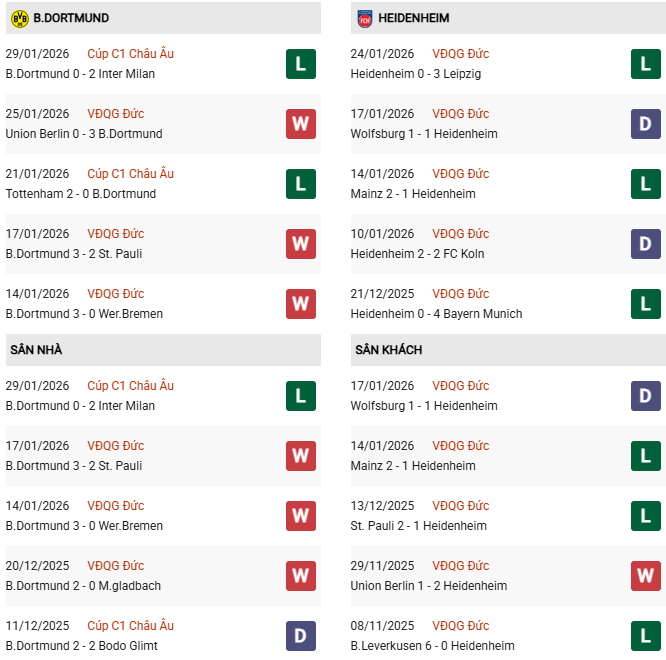 B.DORTMUND

29/01/2026 Cúp C1 Châu Âu
B.Dortmund 0 - 2 Inter Milan
L

25/01/2026 VĐQG Đức
Union Berlin 0 - 3 B.Dortmund
W

21/01/2026 Cúp C1 Châu Âu
Tottenham 2 - 0 B.Dortmund
L

17/01/2026 VĐQG Đức
B.Dortmund 3 - 2 St. Pauli
W

14/01/2026 VĐQG Đức
B.Dortmund 3 - 0 Wer.Bremen
W

SÂN NHÀ

29/01/2026 Cúp C1 Châu Âu
B.Dortmund 0 - 2 Inter Milan
L

17/01/2026 VĐQG Đức
B.Dortmund 3 - 2 St. Pauli
W

14/01/2026 VĐQG Đức
B.Dortmund 3 - 0 Wer.Bremen
W

20/12/2025 VĐQG Đức
B.Dortmund 2 - 0 M.gladbach
W

11/12/2025 Cúp C1 Châu Âu
B.Dortmund 2 - 2 Bodo Glimt
D

HEIDENHEIM

24/01/2026 VĐQG Đức
Heidenheim 0 - 3 Leipzig
L

17/01/2026 VĐQG Đức
Wolfsburg 1 - 1 Heidenheim
D

14/01/2026 VĐQG Đức
Mainz 2 - 1 Heidenheim
L

10/01/2026 VĐQG Đức
Heidenheim 2 - 2 FC Koln
D

21/12/2025 VĐQG Đức
Heidenheim 0 - 4 Bayern Munich
L

SÂN KHÁCH

17/01/2026 VĐQG Đức
Wolfsburg 1 - 1 Heidenheim
D

14/01/2026 VĐQG Đức
Mainz 2 - 1 Heidenheim
L

13/12/2025 VĐQG Đức
St. Pauli 2 - 1 Heidenheim
L

29/11/2025 VĐQG Đức
Union Berlin 1 - 2 Heidenheim
W

08/11/2025 VĐQG Đức
B.Leverkusen 6 - 0 Heidenheim
L